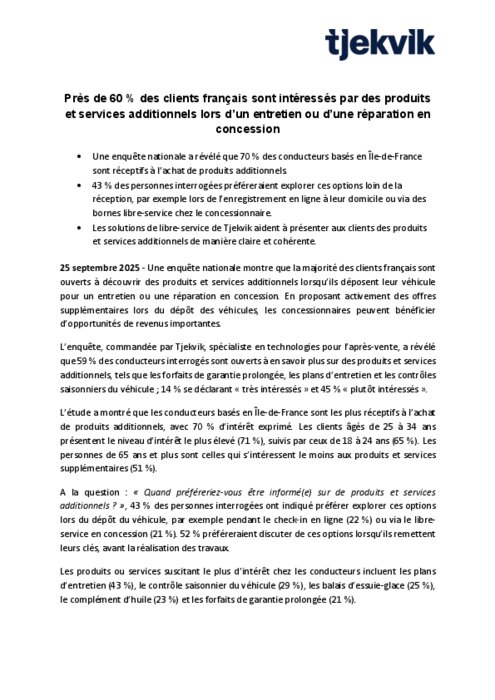 tjekvik

Près de 60 % des clients français sont intéressés par des produits et services additionnels lors d'un entretien ou d'une réparation en concession

• Une enquête nationale a révélé que 70 % des conducteurs basés en Île-de-France sont réceptifs à l'achat de produits additionnels.
• 43 % des personnes interrogées préféreraient explorer ces options loin de la réception, par exemple lors de l'enregistrement en ligne à leur domicile ou via des bornes libre-service chez le concessionnaire.
• Les solutions de libre-service de Tjekvik aident à présenter aux clients des produits et services additionnels de manière claire et cohérente.

25 septembre 2025 - Une enquête nationale montre que la majorité des clients français sont ouverts à découvrir des produits et services additionnels lorsqu'ils déposent leur véhicule pour un entretien ou une réparation en concession. En proposant activement des offres supplémentaires lors du dépôt des véhicules, les concessionnaires peuvent bénéficier d'opportunités de revenus importantes.

L'enquête, commandée par Tjekvik, spécialiste en technologies pour l'après-vente, a révélé que 59 % des conducteurs interrogés sont ouverts à en savoir plus sur des produits et services additionnels, tels que les forfaits de garantie prolongée, les plans d'entretien et les contrôles saisonniers du véhicule ; 14 % se déclarant « très intéressés » et 45 % « plutôt intéressés ».

L'étude a montré que les conducteurs basés en Île-de-France sont les plus réceptifs à l'achat de produits additionnels, avec 70 % d'intérêt exprimé. Les clients âgés de 25 à 34 ans présentent le niveau d'intérêt le plus élevé (71 %), suivis par ceux de 18 à 24 ans (65 %). Les personnes de 65 ans et plus sont celles qui s'intéressent le moins aux produits et services supplémentaires (51 %).

A la question : « Quand préféreriez-vous être informé(e) sur de produits et services additionnels ? », 43 % des personnes interrogées ont indiqué préférer explorer ces options lors du dépôt du véhicule, par exemple pendant le check-in en ligne (22 %) ou via le libre-service en concession (21 %). 52 % préféreraient discuter de ces options lorsqu'ils remettent leurs clés, avant la réalisation des travaux.

Les produits ou services suscitant le plus d'intérêt chez les conducteurs incluent les plans d'entretien (43 %), le contrôle saisonnier du véhicule (29 %), les balais d'essuie-glace (25 %), le complément d'huile (23 %) et les forfaits de garantie prolongée (21 %).